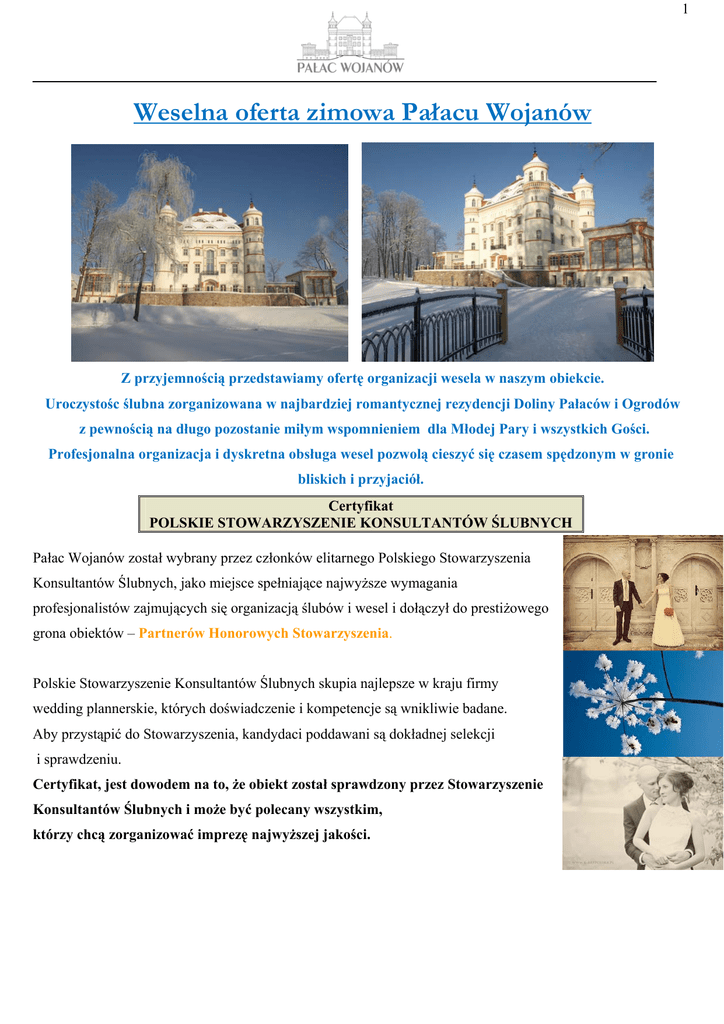 1

PAŁAC WOJANÓW

Weselna oferta zimowa Pałacu Wojanów

Z przyjemnością przedstawiamy ofertę organizacji wesela w naszym obiekcie. Uroczystośc ślubna zorganizowana w najbardziej romantycznej rezydencji Doliny Pałaców i Ogrodów z pewnością na długo pozostanie miłym wspomnieniem dla Młodej Pary i wszystkich Gości. Profesjonalna organizacja i dyskretna obsługa wesel pozwolą cieszyć się czasem spędzonym w gronie bliskich i przyjaciół.

Certyfikat
POLSKIE STOWARZYSZENIE KONSULTANTÓW ŚLUBNYCH

Pałac Wojanów został wybrany przez członków elitarnego Polskiego Stowarzyszenia Konsultantów Ślubnych, jako miejsce spełniające najwyższe wymagania profesjonalistów zajmujących się organizacją ślubów i wesel i dołączył do prestiżowego grona obiektów – Partnerów Honorowych Stowarzyszenia.

Polskie Stowarzyszenie Konsultantów Ślubnych skupia najlepsze w kraju firmy wedding plannerskie, których doświadczenie i kompetencje są wnikliwie badane. Aby przystąpić do Stowarzyszenia, kandydaci poddawani są dokładnej selekcji i sprawdzeniu.
Certyfikat, jest dowodem na to, że obiekt został sprawdzony przez Stowarzyszenie Konsultantów Ślubnych i może być polecany wszystkim, którzy chcą zorganizować imprezę najwyższej jakości.